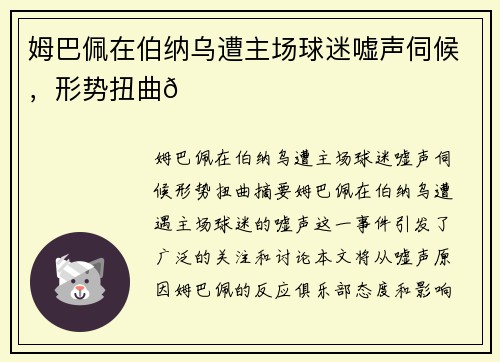 姆巴佩在伯纳乌遭主场球迷嘘声伺候，形势扭曲ð

姆巴佩在伯纳乌遭主场球迷嘘声伺候形势扭曲摘要姆巴佩在伯纳乌遭遇主场球迷的嘘声这一事件引发了广泛的关注和讨论本文将从嘘声原因姆巴佩的反应俱乐部态度和影响